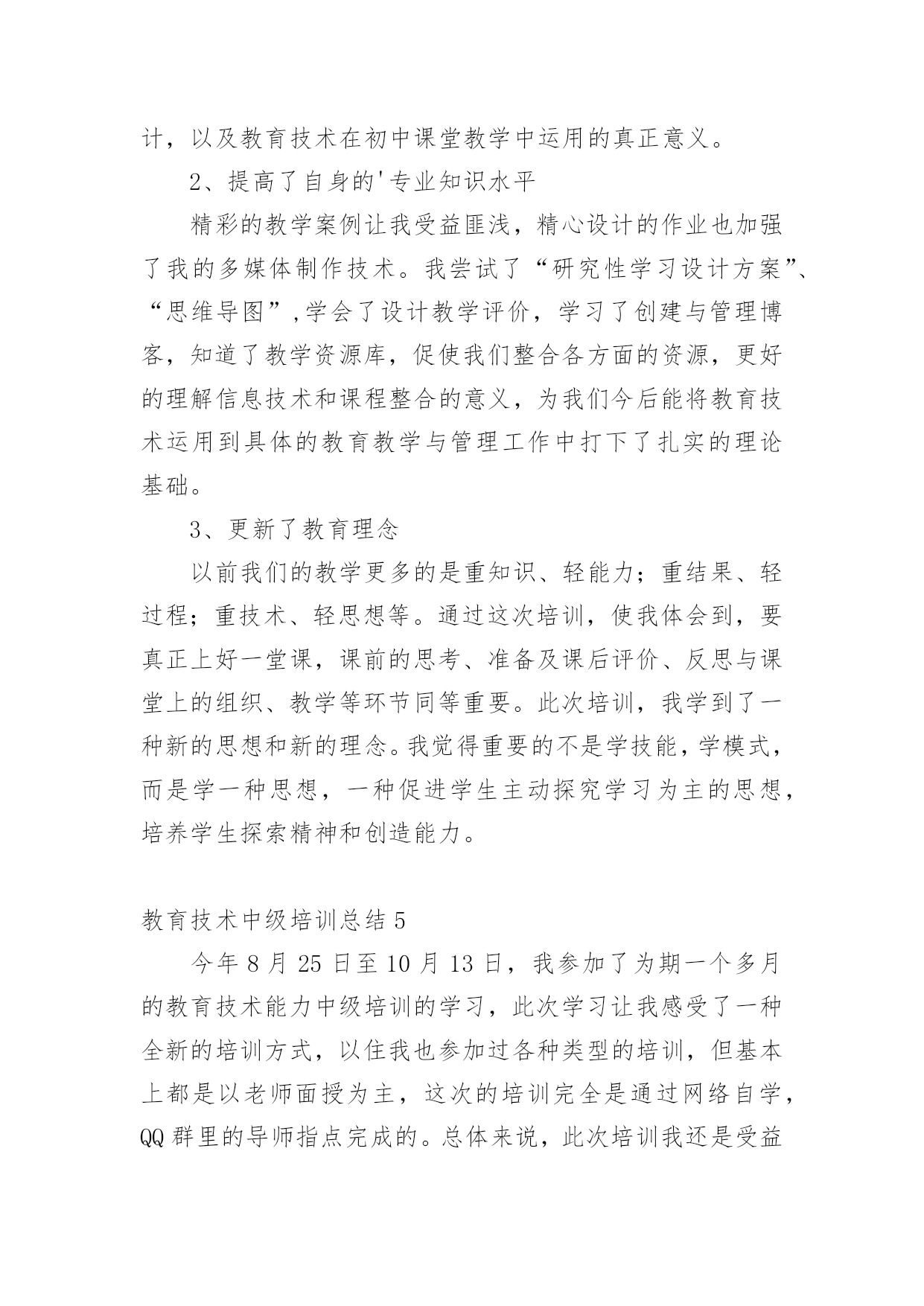 计，以及教育技术在初中课堂教学中运用的真正意义。

2、提高了自身的'专业知识水平

精彩的教学案例让我受益匪浅，精心设计的作业也加强了我的多媒体制作技术。我尝试了“研究性学习设计方案”、“思维导图”,学会了设计教学评价，学习了创建与管理博客，知道了教学资源库，促使我们整合各方面的资源，更好的理解信息技术和课程整合的意义，为我们今后能将教育技术运用到具体的教育教学与管理工作中打下了扎实的理论基础。

3、更新了教育理念

以前我们的教学更多的是重知识、轻能力；重结果、轻过程；重技术、轻思想等。通过这次培训，使我体会到，要真正上好一堂课，课前的思考、准备及课后评价、反思与课堂上的组织、教学等环节同等重要。此次培训，我学到了一种新的思想和新的理念。我觉得重要的不是学技能，学模式，而是学一种思想，一种促进学生主动探究学习为主的思想，培养学生探索精神和创造能力。

教育技术中级培训总结 5

今年 8 月 25 日至 10 月 13 日，我参加了为期一个多月的教育技术能力中级培训的学习，此次学习让我感受了一种全新的培训方式，以住我也参加过各种类型的培训，但基本上都是以老师面授为主，这次的培训完全是通过网络自学，QQ 群里的导师指点完成的。总体来说，此次培训我还是受益